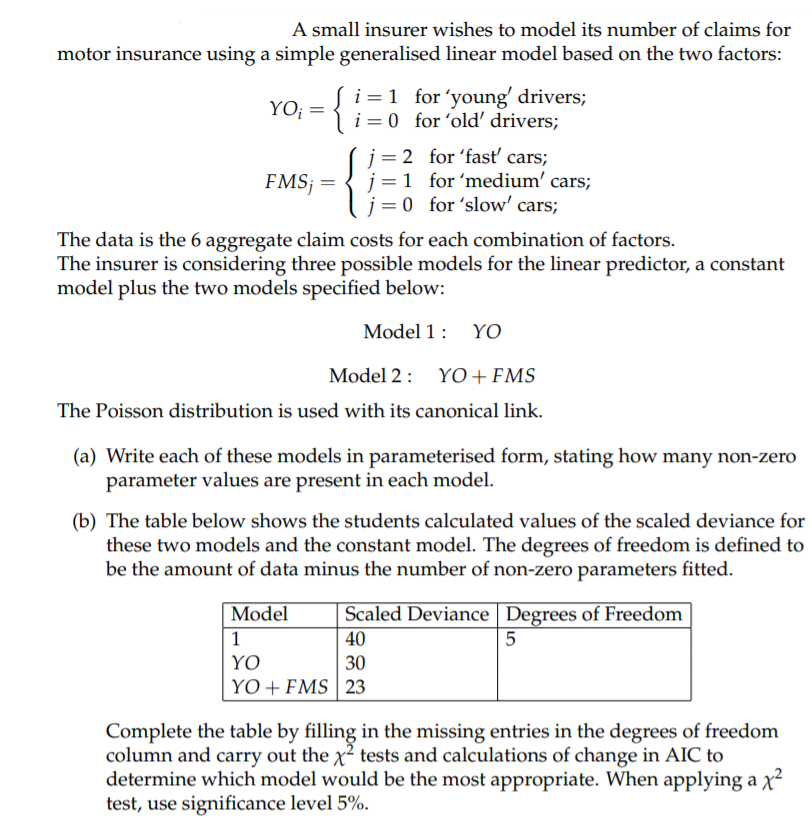 A small insurer wishes to model its number of claims for motor insurance using a simple generalised linear model based on the two factors:

$YO_i = \begin{cases} i = 1 & \text{for 'young' drivers;} \\ i = 0 & \text{for 'old' drivers;} \end{cases}$

$FMS_j = \begin{cases} j = 2 & \text{for 'fast' cars;} \\ j = 1 & \text{for 'medium' cars;} \\ j = 0 & \text{for 'slow' cars;} \end{cases}$

The data is the 6 aggregate claim costs for each combination of factors.
The insurer is considering three possible models for the linear predictor, a constant model plus the two models specified below:

Model 1 : $YO$

Model 2 : $YO + FMS$

The Poisson distribution is used with its canonical link.

(a) Write each of these models in parameterised form, stating how many non-zero parameter values are present in each model.

(b) The table below shows the students calculated values of the scaled deviance for these two models and the constant model. The degrees of freedom is defined to be the amount of data minus the number of non-zero parameters fitted.

| Model | Scaled Deviance | Degrees of Freedom |
|---|---|---|
| 1 | 40 | 5 |
| $YO$ | 30 | |
| $YO + FMS$ | 23 | |

Complete the table by filling in the missing entries in the degrees of freedom column and carry out the $\chi^2$ tests and calculations of change in AIC to determine which model would be the most appropriate. When applying a $\chi^2$ test, use significance level 5%.